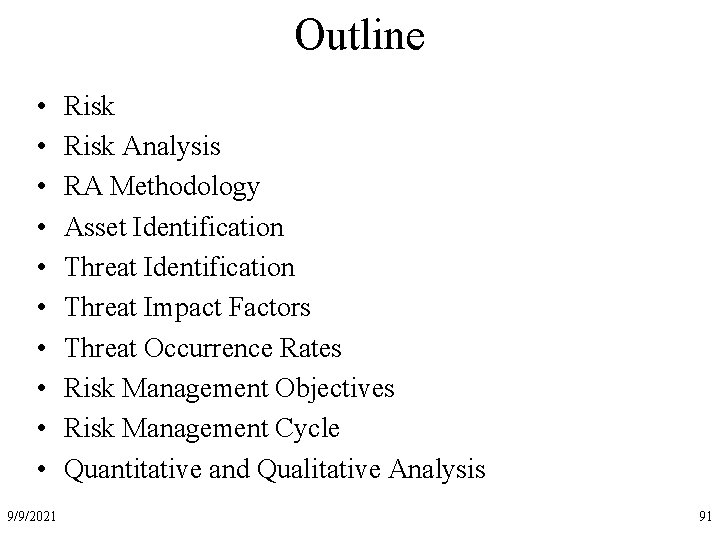 Outline

• Risk
• Risk Analysis
• RA Methodology
• Asset Identification
• Threat Identification
• Threat Impact Factors
• Threat Occurrence Rates
• Risk Management Objectives
• Risk Management Cycle
• Quantitative and Qualitative Analysis

9/9/2021

91